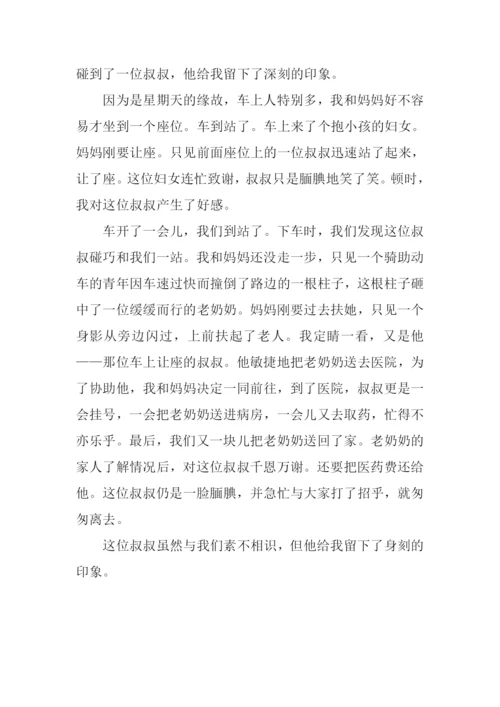 碰到了一位叔叔，他给我留下了深刻的印象。

因为是星期天的缘故，车上人特别多，我和妈妈好不容易才坐到一个座位。车到站了。车上来了个抱小孩的妇女。妈妈刚要让座。只见前面座位上的一位叔叔迅速站了起来，让了座。这位妇女连忙致谢，叔叔只是腼腆地笑了笑。顿时，我对这位叔叔产生了好感。

车开了一会儿，我们到站了。下车时，我们发现这位叔叔碰巧和我们一站。我和妈妈还没走一步，只见一个骑助动车的青年因车速过快而撞倒了路边的一根柱子，这根柱子砸中了一位缓缓而行的老奶奶。妈妈刚要过去扶她，只见一个身影从旁边闪过，上前扶起了老人。我定睛一看，又是他——那位车上让座的叔叔。他敏捷地把老奶奶送去医院，为了协助他，我和妈妈决定一同前往，到了医院，叔叔更是一会挂号，一会把老奶奶送进病房，一会儿又去取药，忙得不亦乐乎。最后，我们又一块儿把老奶奶送回了家。老奶奶的家人了解情况后，对这位叔叔千恩万谢。还要把医药费还给他。这位叔叔仍是一脸腼腆，并急忙与大家打了招乎，就匆匆离去。

这位叔叔虽然与我们素不相识，但他给我留下了身刻的印象。